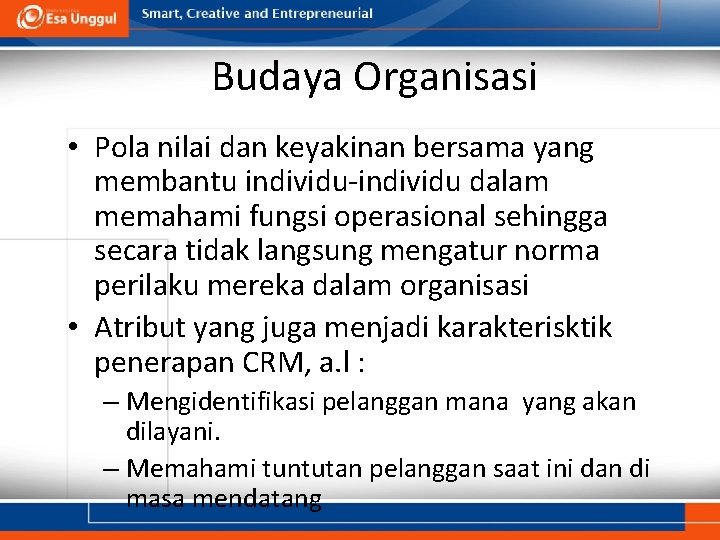 Esa Unggul
Smart, Creative and Entrepreneurial

Budaya Organisasi

• Pola nilai dan keyakinan bersama yang membantu individu-individu dalam memahami fungsi operasional sehingga secara tidak langsung mengatur norma perilaku mereka dalam organisasi
• Atribut yang juga menjadi karakterisktik penerapan CRM, a.l :
– Mengidentifikasi pelanggan mana yang akan dilayani.
– Memahami tuntutan pelanggan saat ini dan di masa mendatang